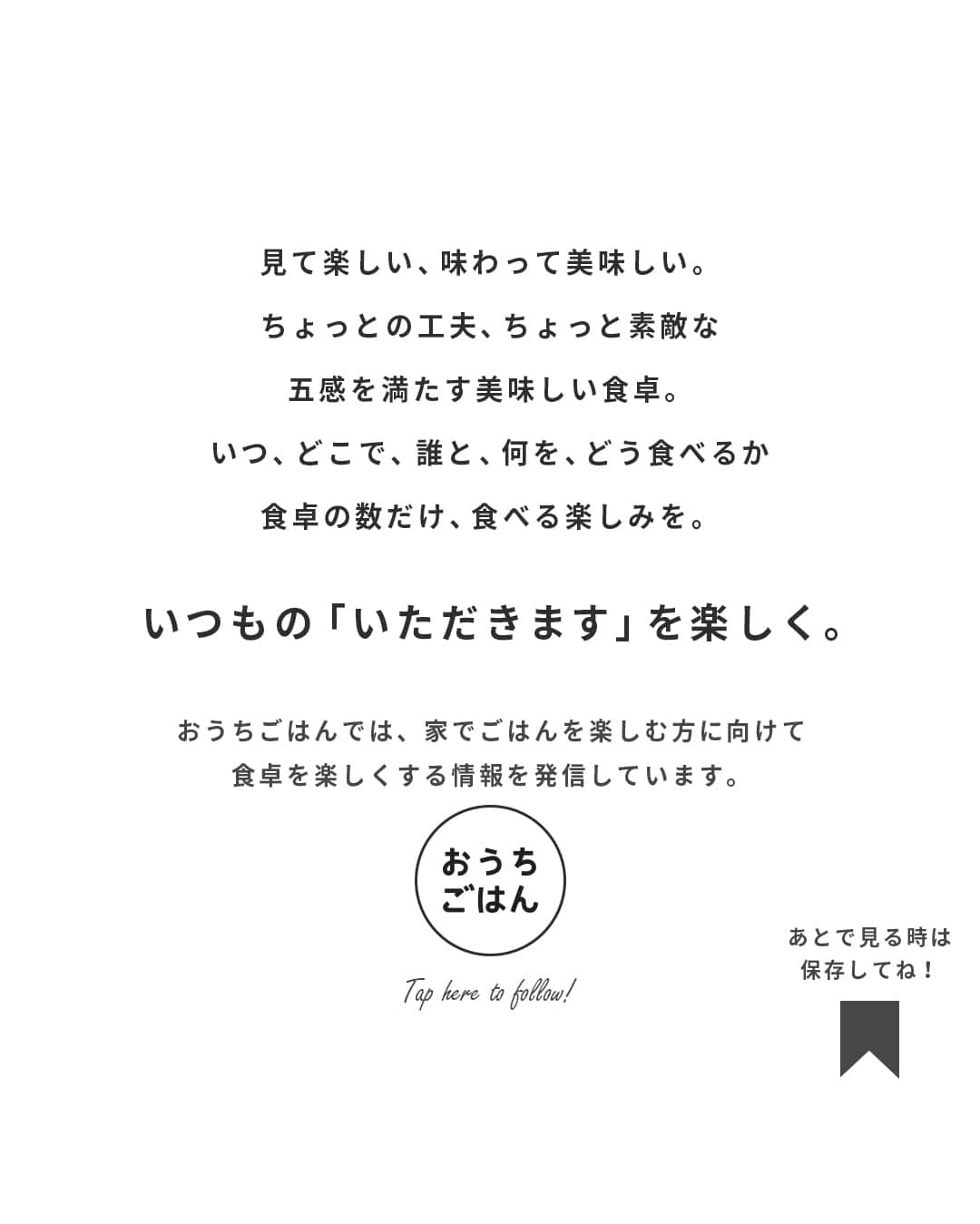 見て楽しい、味わって美味しい。
ちょっとの工夫、ちょっと素敵な
五感を満たす美味しい食卓。
いつ、どこで、誰と、何を、どう食べるか
食卓の数だけ、食べる楽しみを。

いつもの「いただきます」を楽しく。

おうちごはんでは、家でごはんを楽しむ方に向けて
食卓を楽しくする情報を発信しています。

おうち
ごはん

Tap here to follow!

あとで見る時は
保存してね！